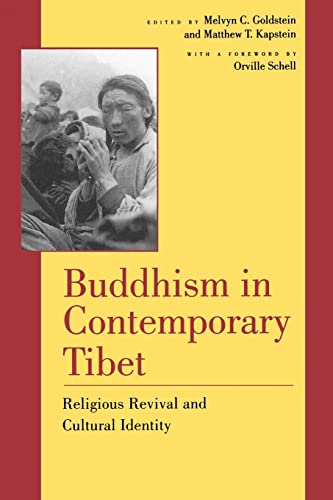 EDITED BY Melvyn C. Goldstein
and Matthew T. Kapstein

WITH A FOREWORD BY
Orville Schell

Buddhism in Contemporary Tibet

Religious Revival and Cultural Identity